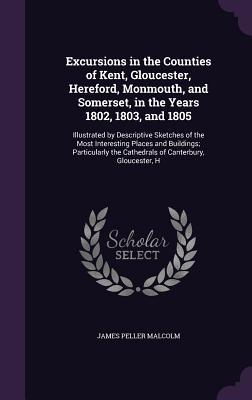 Excursions in the Counties of Kent, Gloucester, Hereford, Monmouth, and Somerset, in the Years 1802, 1803, and 1805

Illustrated by Descriptive Sketches of the Most Interesting Places and Buildings; Particularly the Cathedrals of Canterbury, Gloucester, H

Scholar SELECT

JAMES PELLER MALCOLM